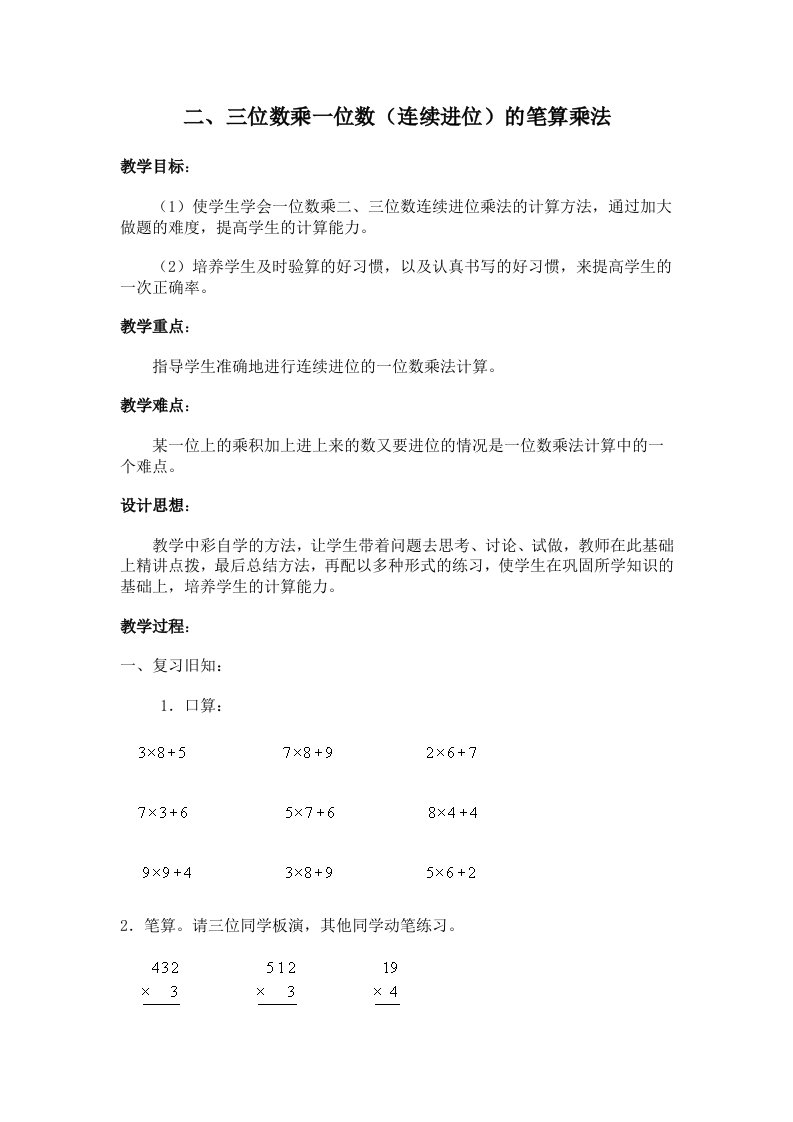 二、三位数乘一位数（连续进位）的笔算乘法

教学目标：

（1）使学生学会一位数乘二、三位数连续进位乘法的计算方法，通过加大做题的难度，提高学生的计算能力。

（2）培养学生及时验算的好习惯，以及认真书写的好习惯，来提高学生的一次正确率。

教学重点：

指导学生准确地进行连续进位的一位数乘法计算。

教学难点：

某一位上的乘积加上进上来的数又要进位的情况是一位数乘法计算中的一个难点。

设计思想：

教学中彩自学的方法，让学生带着问题去思考、讨论、试做，教师在此基础上精讲点拨，最后总结方法，再配以多种形式的练习，使学生在巩固所学知识的基础上，培养学生的计算能力。

教学过程：

一、复习旧知：

1．口算：

$3\times8+5$ $7\times8+9$ $2\times6+7$

$7\times3+6$ $5\times7+6$ $8\times4+4$

$9\times9+4$ $3\times8+9$ $5\times6+2$

2．笔算。请三位同学板演，其他同学动笔练习。

$\begin{array}{r}432\\ \times\ \ 3\\ \hline\end{array}$ $\begin{array}{r}512\\ \times\ \ 3\\ \hline\end{array}$ $\begin{array}{r}19\\ \times\ 4\\ \hline\end{array}$